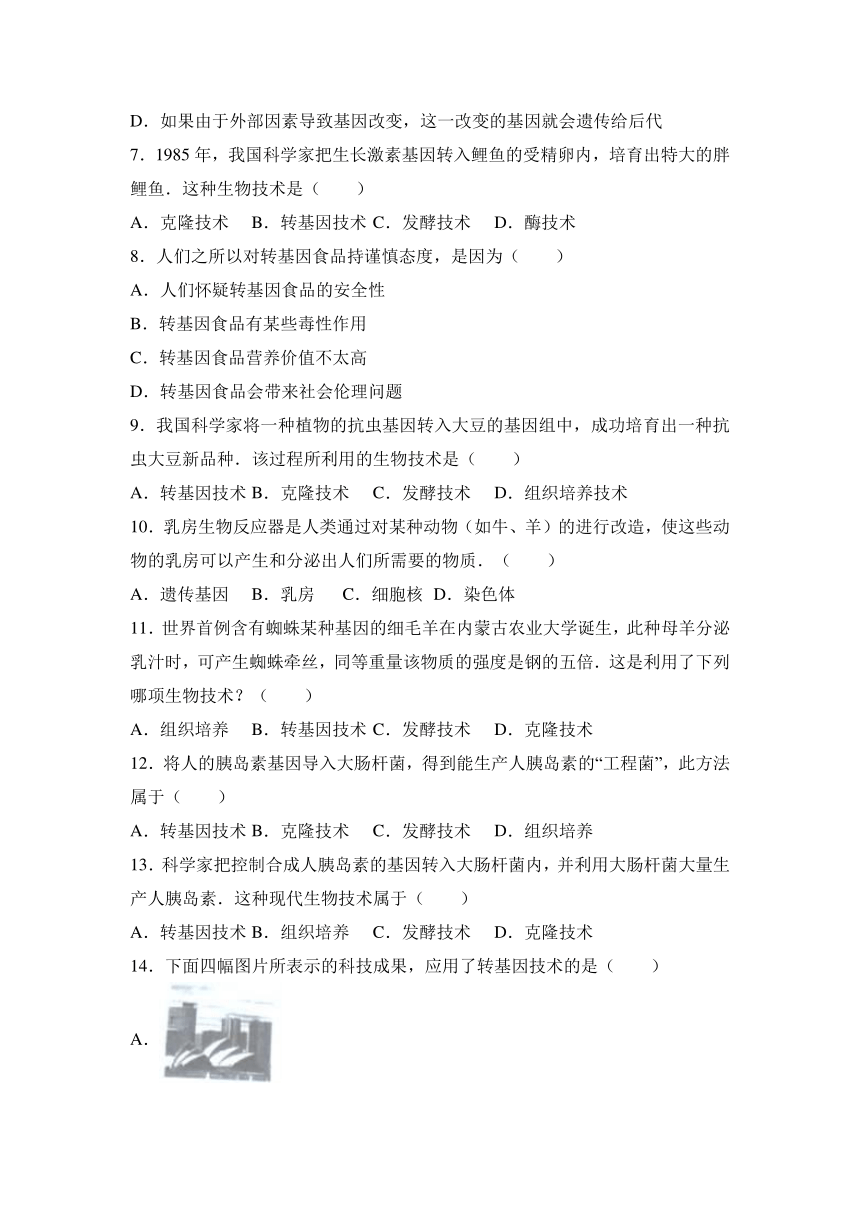 D．如果由于外部因素导致基因改变，这一改变的基因就会遗传给后代

7．1985 年，我国科学家把生长激素基因转入鲤鱼的受精卵内，培育出特大的胖鲤鱼．这种生物技术是（　　）

A．克隆技术　B．转基因技术 C．发酵技术　D．酶技术

8．人们之所以对转基因食品持谨慎态度，是因为（　　）

A．人们怀疑转基因食品的安全性

B．转基因食品有某些毒性作用

C．转基因食品营养价值不太高

D．转基因食品会带来社会伦理问题

9．我国科学家将一种植物的抗虫基因转入大豆的基因组中，成功培育出一种抗虫大豆新品种．该过程所利用的生物技术是（　　）

A．转基因技术 B．克隆技术　C．发酵技术　D．组织培养技术

10．乳房生物反应器是人类通过对某种动物（如牛、羊）的进行改造，使这些动物的乳房可以产生和分泌出人们所需要的物质．（　　）

A．遗传基因　B．乳房　C．细胞核　D．染色体

11．世界首例含有蜘蛛某种基因的细毛羊在内蒙古农业大学诞生，此种母羊分泌乳汁时，可产生蜘蛛牵丝，同等重量该物质的强度是钢的五倍．这是利用了下列哪项生物技术？（　　）

A．组织培养　B．转基因技术 C．发酵技术　D．克隆技术

12．将人的胰岛素基因导入大肠杆菌，得到能生产人胰岛素的“工程菌”，此方法属于（　　）

A．转基因技术 B．克隆技术　C．发酵技术　D．组织培养

13．科学家把控制合成人胰岛素的基因转入大肠杆菌内，并利用大肠杆菌大量生产人胰岛素．这种现代生物技术属于（　　）

A．转基因技术 B．组织培养　C．发酵技术　D．克隆技术

14．下面四幅图片所表示的科技成果，应用了转基因技术的是（　　）

A．